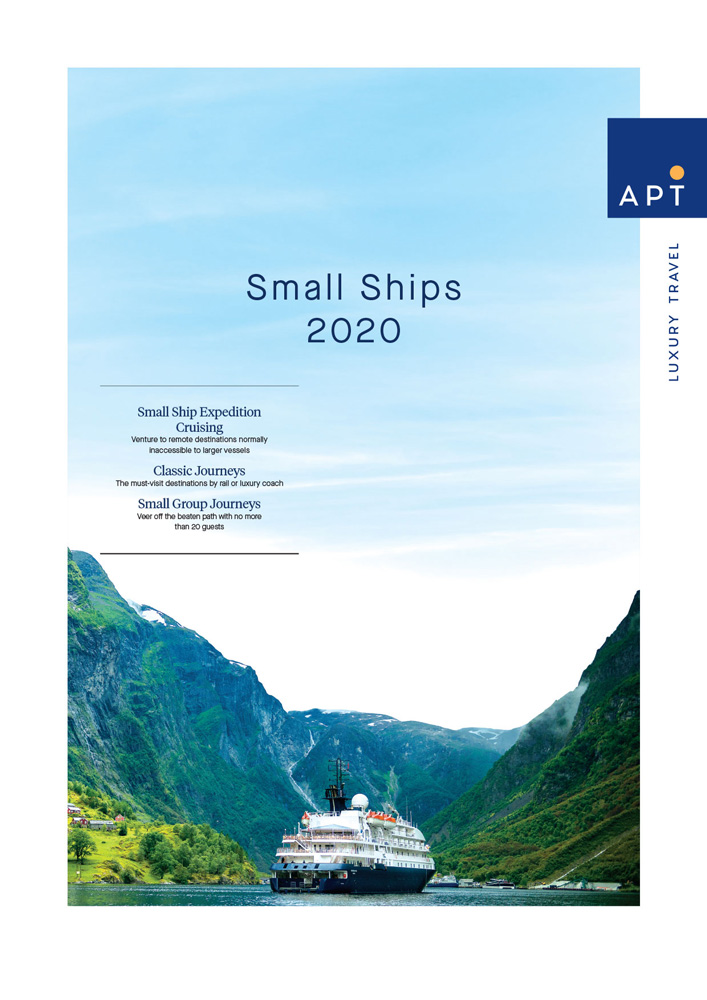 APT

LUXURY TRAVEL

Small Ships
2020

Small Ship Expedition Cruising
Venture to remote destinations normally inaccessible to larger vessels

Classic Journeys
The must-visit destinations by rail or luxury coach

Small Group Journeys
Veer off the beaten path with no more than 20 guests